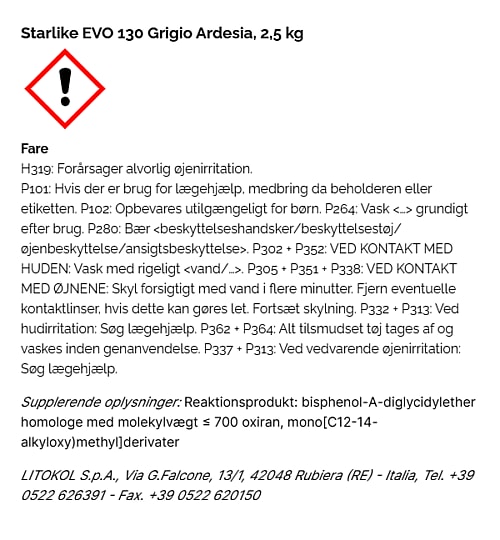 Starlike EVO 130 Grigio Ardesia, 2,5 kg

Fare
H319: Forårsager alvorlig øjenirritation.
P101: Hvis der er brug for lægehjælp, medbring da beholderen eller etiketten. P102: Opbevares utilgængeligt for børn. P264: Vask <...> grundigt efter brug. P280: Bær <beskyttelseshandsker/beskyttelsestøj/øjenbeskyttelse/ansigtsbeskyttelse>. P302 + P352: VED KONTAKT MED HUDEN: Vask med rigeligt <vand/...>. P305 + P351 + P338: VED KONTAKT MED ØJNENE: Skyl forsigtigt med vand i flere minutter. Fjern eventuelle kontaktlinser, hvis dette kan gøres let. Fortsæt skylning. P332 + P313: Ved hudirritation: Søg lægehjælp. P362 + P364: Alt tilsmudset tøj tages af og vaskes inden genanvendelse. P337 + P313: Ved vedvarende øjenirritation: Søg lægehjælp.

Supplerende oplysninger: Reaktionsprodukt: bisphenol-A-diglycidylether homologe med molekylvægt ≤ 700 oxiran, mono[C12-14-alkyloxy)methyl]derivater

LITOKOL S.p.A., Via G.Falcone, 13/1, 42048 Rubiera (RE) - Italia, Tel. +39 0522 626391 - Fax. +39 0522 620150